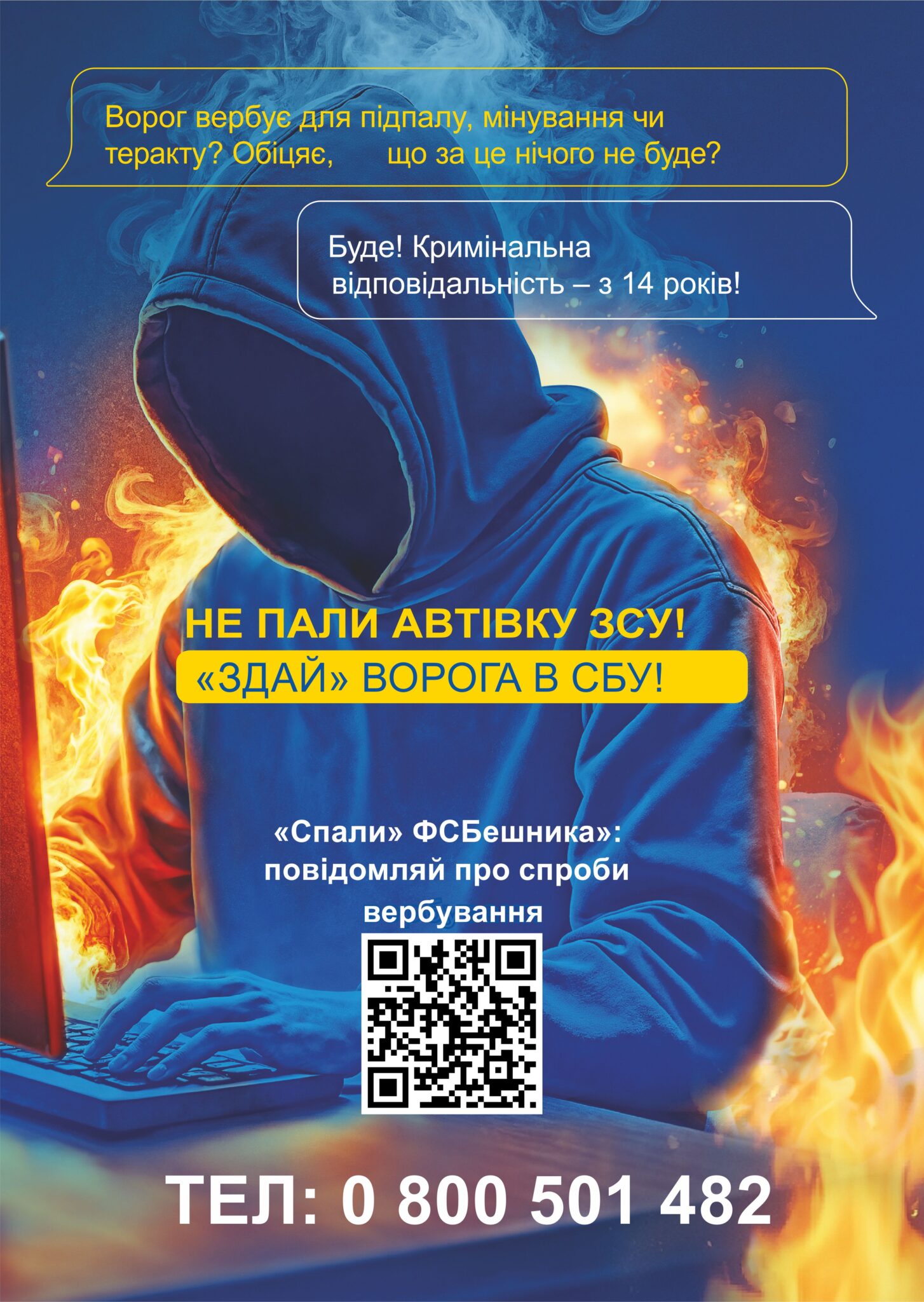 Ворог вербує для підпалу, мінування чи теракту? Обіцяє, що за це нічого не буде?

Буде! Кримінальна відповідальність – з 14 років!

НЕ ПАЛИ АВТІВКУ ЗСУ!
«ЗДАЙ» ВОРОГА В СБУ!

«Спали» ФСБешника»: повідомляй про спроби вербування

ТЕЛ: 0 800 501 482